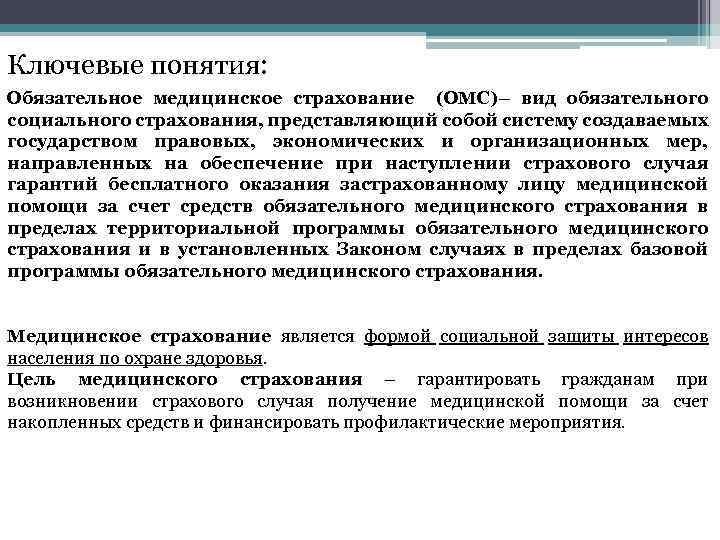 Ключевые понятия:

Обязательное медицинское страхование (ОМС)– вид обязательного социального страхования, представляющий собой систему создаваемых государством правовых, экономических и организационных мер, направленных на обеспечение при наступлении страхового случая гарантий бесплатного оказания застрахованному лицу медицинской помощи за счет средств обязательного медицинского страхования в пределах территориальной программы обязательного медицинского страхования и в установленных Законом случаях в пределах базовой программы обязательного медицинского страхования.

Медицинское страхование является формой социальной защиты интересов населения по охране здоровья.
Цель медицинского страхования – гарантировать гражданам при возникновении страхового случая получение медицинской помощи за счет накопленных средств и финансировать профилактические мероприятия.